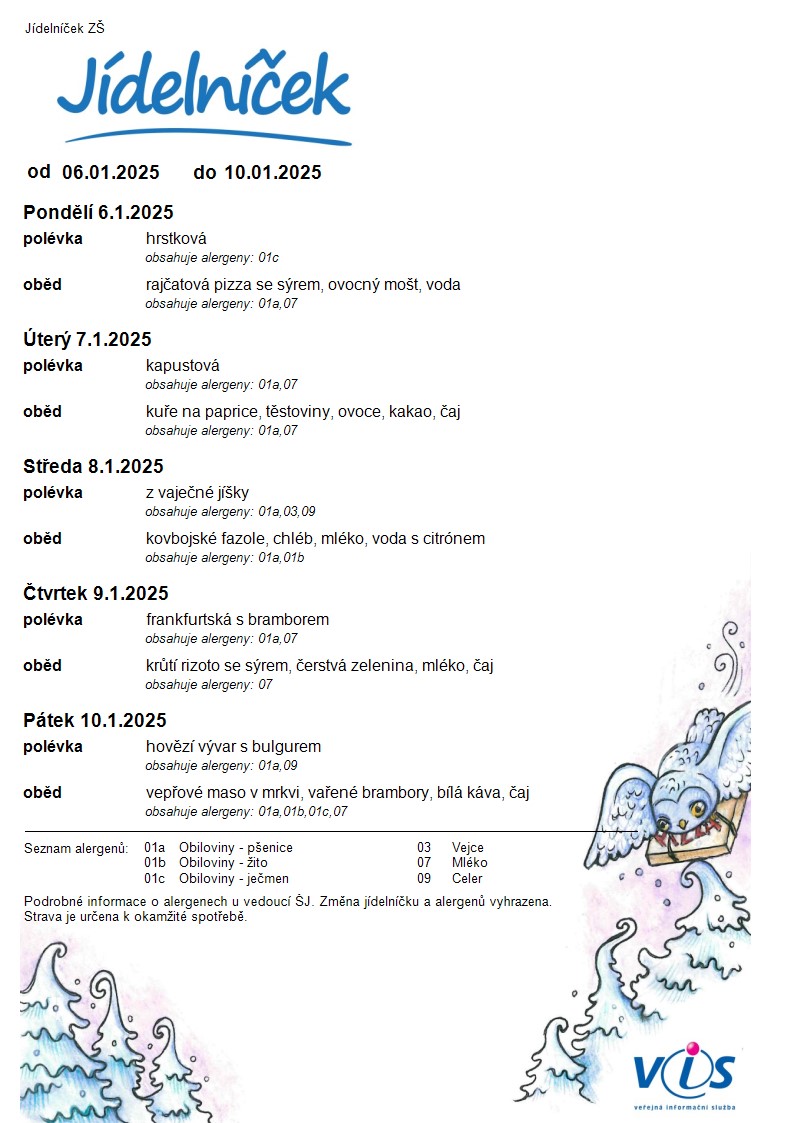 Jídelníček ZŠ

Jídelníček

od 06.01.2025 do 10.01.2025

Pondělí 6.1.2025

polévka hrstková
obsahuje alergeny: 01c

oběd rajčatová pizza se sýrem, ovocný mošt, voda
obsahuje alergeny: 01a,07

Úterý 7.1.2025

polévka kapustová
obsahuje alergeny: 01a,07

oběd kuře na paprice, těstoviny, ovoce, kakao, čaj
obsahuje alergeny: 01a,07

Středa 8.1.2025

polévka z vaječné jíšky
obsahuje alergeny: 01a,03,09

oběd kovbojské fazole, chléb, mléko, voda s citrónem
obsahuje alergeny: 01a,01b

Čtvrtek 9.1.2025

polévka frankfurtská s bramborem
obsahuje alergeny: 01a,07

oběd krůtí rizoto se sýrem, čerstvá zelenina, mléko, čaj
obsahuje alergeny: 07

Pátek 10.1.2025

polévka hovězí vývar s bulgurem
obsahuje alergeny: 01a,09

oběd vepřové maso v mrkvi, vařené brambory, bílá káva, čaj
obsahuje alergeny: 01a,01b,01c,07

Seznam alergenů: 01a Obiloviny - pšenice
01b Obiloviny - žito
01c Obiloviny - ječmen
03 Vejce
07 Mléko
09 Celer

Podrobné informace o alergenech u vedoucí ŠJ. Změna jídelníčku a alergenů vyhrazena.
Strava je určena k okamžité spotřebě.

PIZZA

VIS
veřejná informační služba